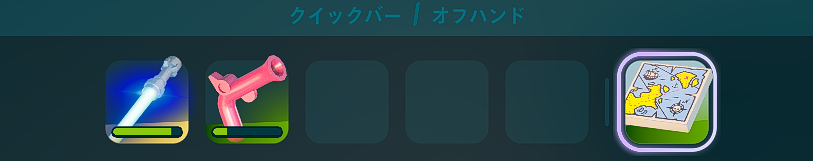 クイックバー / オフハンド